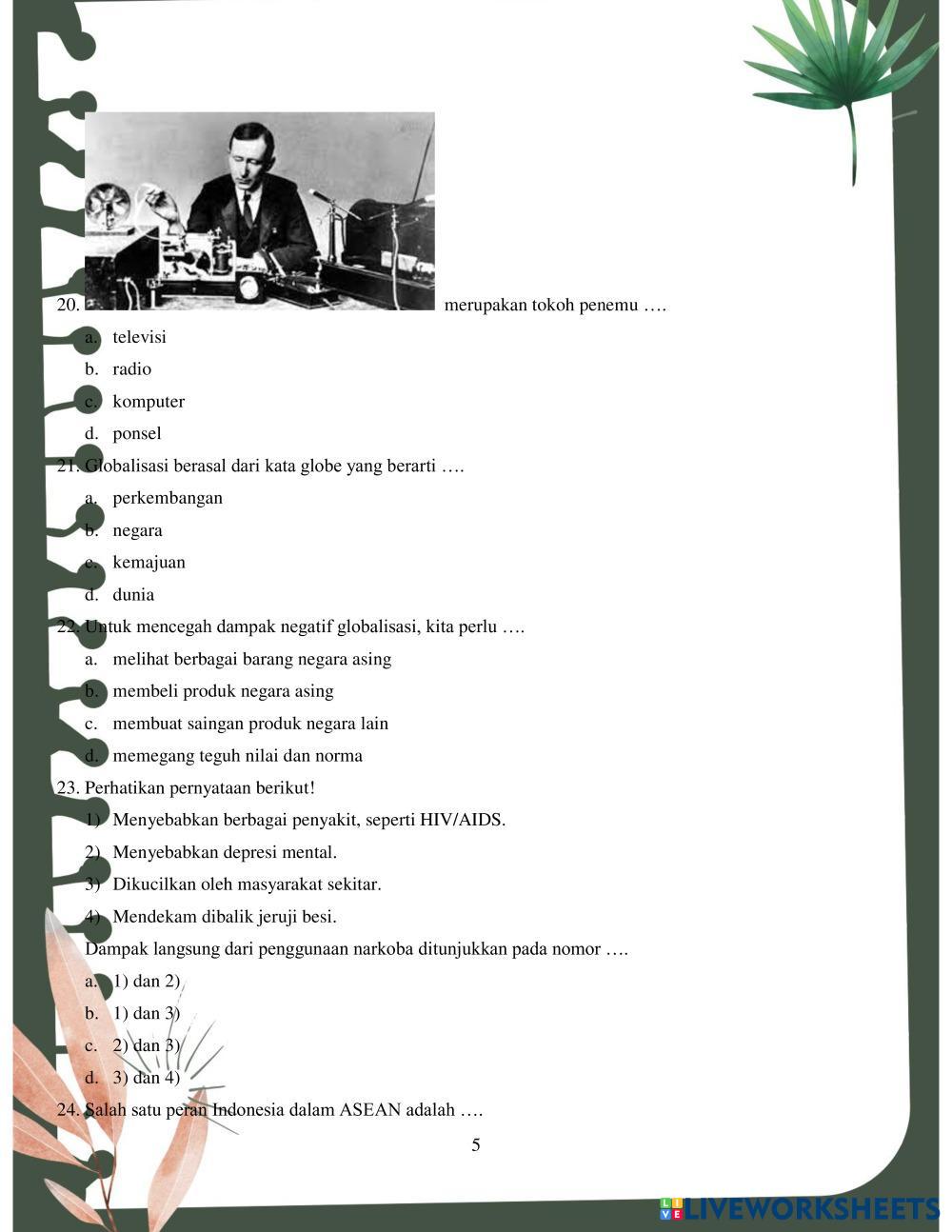 20. merupakan tokoh penemu ….

a. televisi
b. radio
c. komputer
d. ponsel

21. Globalisasi berasal dari kata globe yang berarti ….

a. perkembangan
b. negara
c. kemajuan
d. dunia

22. Untuk mencegah dampak negatif globalisasi, kita perlu ….

a. melihat berbagai barang negara asing
b. membeli produk negara asing
c. membuat saingan produk negara lain
d. memegang teguh nilai dan norma

23. Perhatikan pernyataan berikut!

1) Menyebabkan berbagai penyakit, seperti HIV/AIDS.
2) Menyebabkan depresi mental.
3) Dikucilkan oleh masyarakat sekitar.
4) Mendekam dibalik jeruji besi.

Dampak langsung dari penggunaan narkoba ditunjukkan pada nomor ….

a. 1) dan 2)
b. 1) dan 3)
c. 2) dan 3)
d. 3) dan 4)

24. Salah satu peran Indonesia dalam ASEAN adalah ….

5

LIVEWORKSHEETS